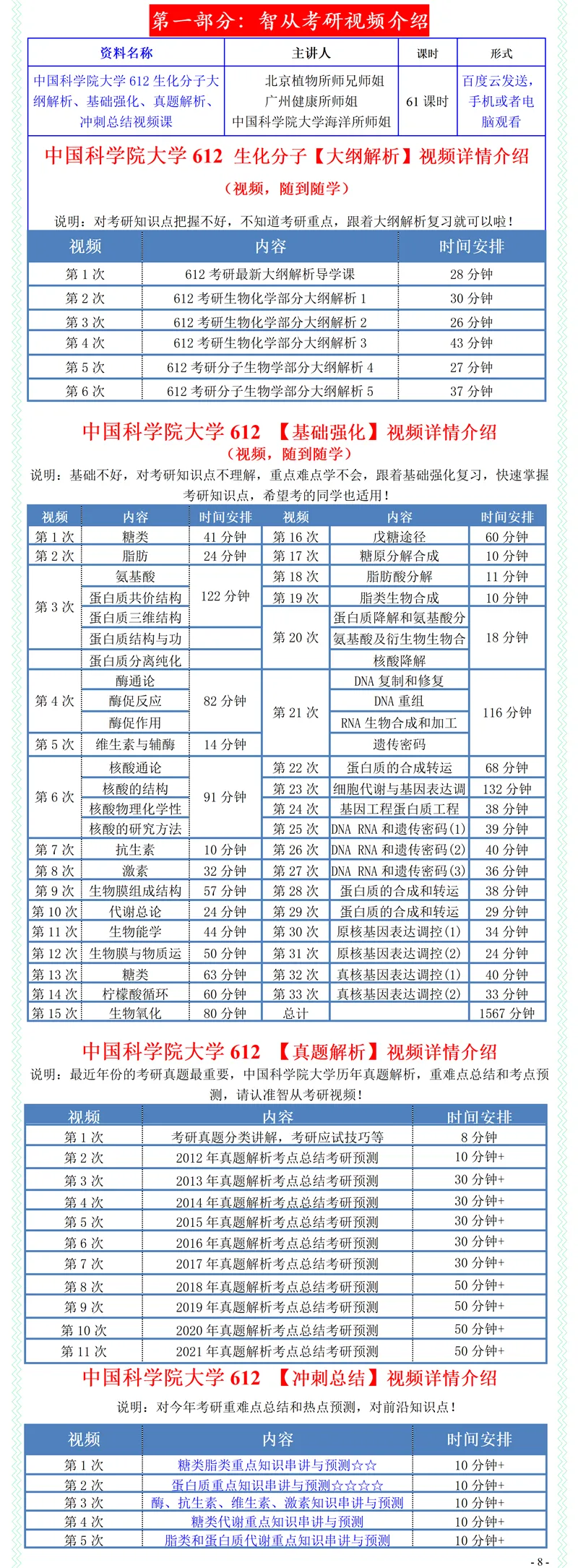 第一部分：智从考研视频介绍

| 资料名称 | 主讲人 | 课时 | 形式 |
|---|---|---|---|
| 中国科学院大学612生化分子大纲解析、基础强化、真题解析、冲刺总结视频课 | 北京植物所师兄师姐 广州健康所师姐 中国科学院大学海洋所师姐 | 61课时 | 百度云发送，手机或者电脑观看 |

中国科学院大学612 生化分子【大纲解析】视频详情介绍

（视频，随到随学）

说明：对考研知识点把握不好，不知道考研重点，跟着大纲解析复习就可以啦！

| 视频 | 内容 | 时间安排 |
|---|---|---|
| 第1次 | 612考研最新大纲解析导学课 | 28分钟 |
| 第2次 | 612考研生物化学部分大纲解析1 | 30分钟 |
| 第3次 | 612考研生物化学部分大纲解析2 | 26分钟 |
| 第4次 | 612考研生物化学部分大纲解析3 | 43分钟 |
| 第5次 | 612考研分子生物学部分大纲解析4 | 27分钟 |
| 第6次 | 612考研分子生物学部分大纲解析5 | 37分钟 |

中国科学院大学612 【基础强化】视频详情介绍

（视频，随到随学）

说明：基础不好，对考研知识点不理解，重点难点学不会，跟着基础强化复习，快速掌握考研知识点，希望考的同学也适用！

| 视频 | 内容 | 时间安排 | 视频 | 内容 | 时间安排 |
|---|---|---|---|---|---|
| 第1次 | 糖类 | 41分钟 | 第16次 | 戊糖途径 | 60分钟 |
| 第2次 | 脂肪 | 24分钟 | 第17次 | 糖原分解合成 | 10分钟 |
| 第3次 | 氨基酸 | 122分钟 | 第18次 | 脂肪酸分解 | 11分钟 |
|  | 蛋白质共价结构 |  | 第19次 | 脂类生物合成 | 10分钟 |
|  | 蛋白质三维结构 |  | 第20次 | 蛋白质降解和氨基酸分 | 18分钟 |
|  | 蛋白质结构与功 |  |  | 氨基酸及衍生物生物合 |  |
|  | 蛋白质分离纯化 |  |  | 核酸降解 |  |
| 第4次 | 酶通论 | 82分钟 | 第21次 | DNA复制和修复 | 116分钟 |
|  | 酶促反应 |  |  | DNA重组 |  |
|  | 酶促作用 |  |  | RNA生物合成和加工 |  |
| 第5次 | 维生素与辅酶 | 14分钟 |  | 遗传密码 |  |
| 第6次 | 核酸通论 | 91分钟 | 第22次 | 蛋白质的合成转运 | 68分钟 |
|  | 核酸的结构 |  | 第23次 | 细胞代谢与基因表达调 | 132分钟 |
|  | 核酸物理化学性 |  | 第24次 | 基因工程蛋白质工程 | 38分钟 |
|  | 核酸的研究方法 |  | 第25次 | DNA RNA和遗传密码(1) | 39分钟 |
| 第7次 | 抗生素 | 10分钟 | 第26次 | DNA RNA和遗传密码(2) | 40分钟 |
| 第8次 | 激素 | 32分钟 | 第27次 | DNA RNA和遗传密码(3) | 36分钟 |
| 第9次 | 生物膜组成结构 | 57分钟 | 第28次 | 蛋白质的合成和转运 | 38分钟 |
| 第10次 | 代谢总论 | 24分钟 | 第29次 | 蛋白质的合成和转运 | 29分钟 |
| 第11次 | 生物能学 | 44分钟 | 第30次 | 原核基因表达调控(1) | 34分钟 |
| 第12次 | 生物膜与物质运 | 50分钟 | 第31次 | 原核基因表达调控(2) | 24分钟 |
| 第13次 | 糖类 | 63分钟 | 第32次 | 真核基因表达调控(1) | 40分钟 |
| 第14次 | 柠檬酸循环 | 60分钟 | 第33次 | 真核基因表达调控(2) | 33分钟 |
| 第15次 | 生物氧化 | 80分钟 | 总计 |  | 1567分钟 |

中国科学院大学612 【真题解析】视频详情介绍

说明：最近年份的考研真题最重要，中国科学院大学历年真题解析，重难点总结和考点预测，请认准智从考研视频！

| 视频 | 内容 | 时间安排 |
|---|---|---|
| 第1次 | 考研真题分类讲解，考研应试技巧等 | 8分钟 |
| 第2次 | 2012年真题解析考点总结考研预测 | 10分钟+ |
| 第3次 | 2013年真题解析考点总结考研预测 | 30分钟+ |
| 第4次 | 2014年真题解析考点总结考研预测 | 30分钟+ |
| 第5次 | 2015年真题解析考点总结考研预测 | 30分钟+ |
| 第6次 | 2016年真题解析考点总结考研预测 | 30分钟+ |
| 第7次 | 2017年真题解析考点总结考研预测 | 30分钟+ |
| 第8次 | 2018年真题解析考点总结考研预测 | 50分钟+ |
| 第9次 | 2019年真题解析考点总结考研预测 | 50分钟+ |
| 第10次 | 2020年真题解析考点总结考研预测 | 50分钟+ |
| 第11次 | 2021年真题解析考点总结考研预测 | 50分钟+ |

中国科学院大学612 【冲刺总结】视频详情介绍

说明：对今年考研重难点总结和热点预测，对前沿知识点！

| 视频 | 内容 | 时间安排 |
|---|---|---|
| 第1次 | 糖类脂类重点知识串讲与预测☆☆ | 10分钟+ |
| 第2次 | 蛋白质重点知识串讲与预测☆☆☆☆ | 10分钟+ |
| 第3次 | 酶、抗生素、维生素、激素知识串讲与预测 | 10分钟+ |
| 第4次 | 糖类代谢重点知识串讲与预测 | 10分钟+ |
| 第5次 | 脂类和蛋白质代谢重点知识串讲与预测 | 10分钟+ |

- 8 -